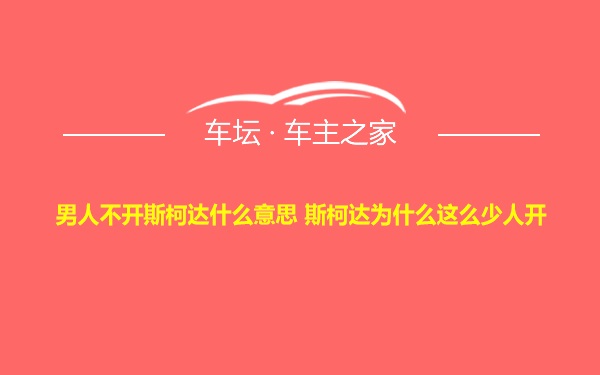 车坛 · 车主之家

男人不开斯柯达什么意思 斯柯达为什么这么少人开